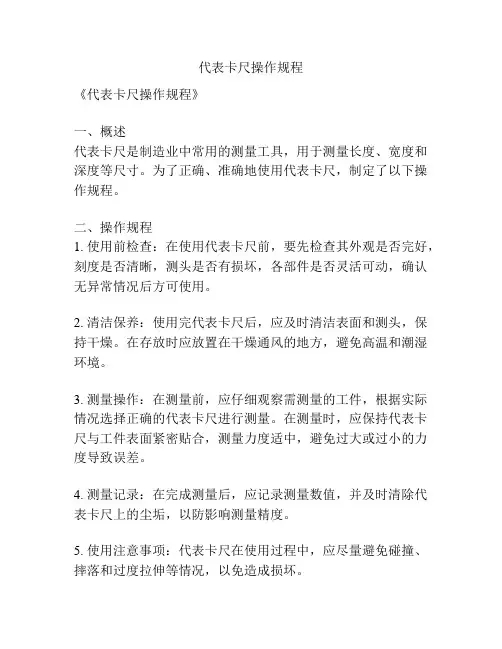 代表卡尺操作规程

《代表卡尺操作规程》

一、概述
代表卡尺是制造业中常用的测量工具，用于测量长度、宽度和深度等尺寸。为了正确、准确地使用代表卡尺，制定了以下操作规程。

二、操作规程
1. 使用前检查：在使用代表卡尺前，要先检查其外观是否完好，刻度是否清晰，测头是否有损坏，各部件是否灵活可动，确认无异常情况后方可使用。

2. 清洁保养：使用完代表卡尺后，应及时清洁表面和测头，保持干燥。在存放时应放置在干燥通风的地方，避免高温和潮湿环境。

3. 测量操作：在测量前，应仔细观察需测量的工件，根据实际情况选择正确的代表卡尺进行测量。在测量时，应保持代表卡尺与工件表面紧密贴合，测量力度适中，避免过大或过小的力度导致误差。

4. 测量记录：在完成测量后，应记录测量数值，并及时清除代表卡尺上的尘垢，以防影响测量精度。

5. 使用注意事项：代表卡尺在使用过程中，应尽量避免碰撞、摔落和过度拉伸等情况，以免造成损坏。